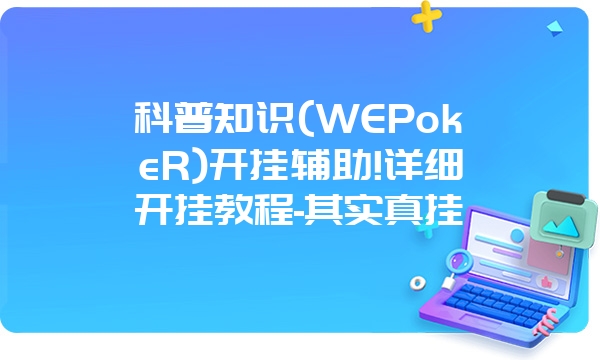 科普知识(WEPokeR)开挂辅助!详细开挂教程-其实真挂